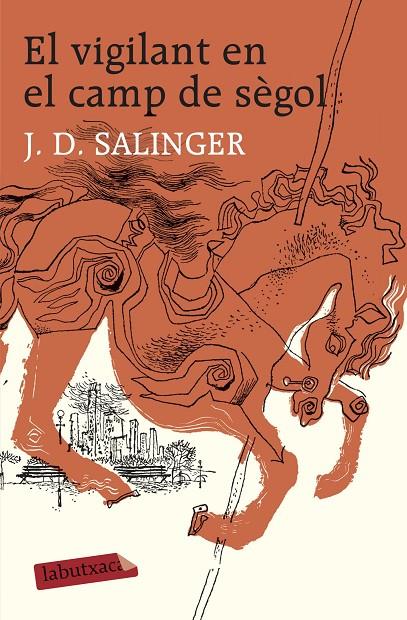 El vigilant en el camp de sègol

J. D. SALINGER

labutxaca